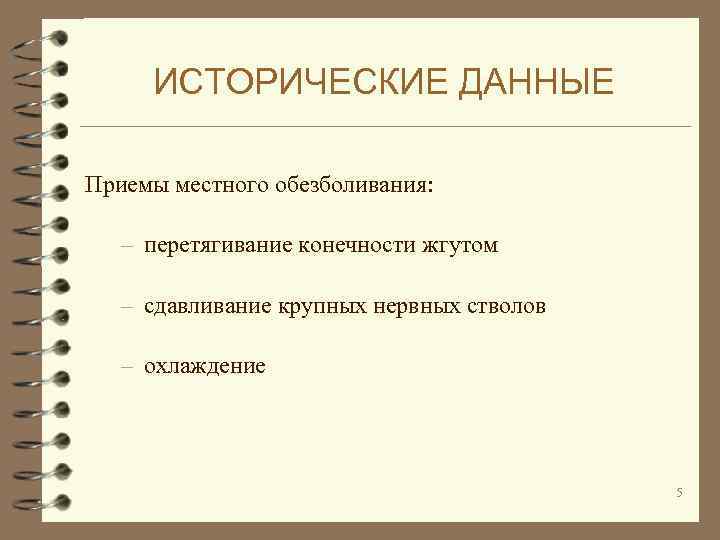 ИСТОРИЧЕСКИЕ ДАННЫЕ

Приемы местного обезболивания:

– перетягивание конечности жгутом

– сдавливание крупных нервных стволов

– охлаждение

5